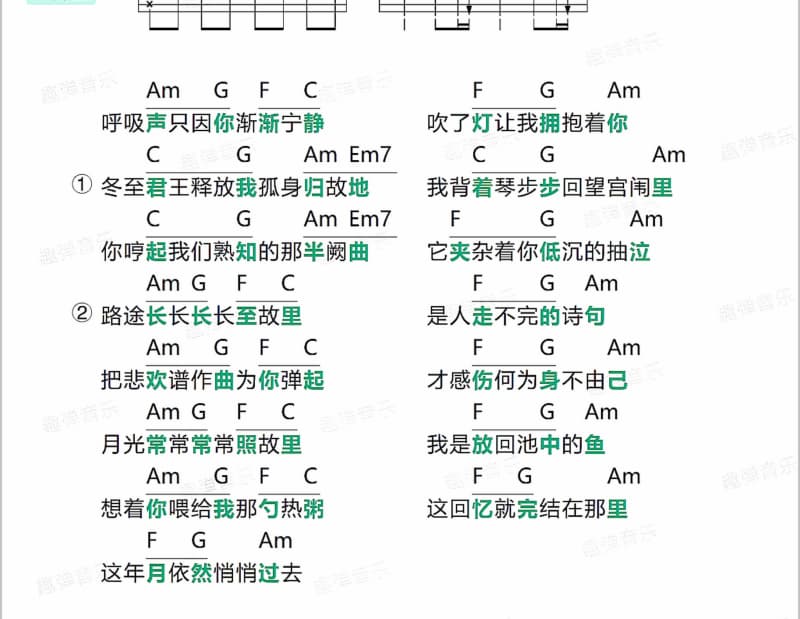 Am G F C
呼吸声只因你渐渐宁静

C G Am Em7
① 冬至君王释放我孤身归故地

C G Am Em7
你哼起我们熟知的那半阙曲

Am G F C
② 路途长长长长至故里

Am G F C
把悲欢谱作曲为你弹起

Am G F C
月光常常常常照故里

Am G F C
想着你喂给我那勺热粥

F G Am
这年月依然悄悄过去

F G Am
吹了灯让我拥抱着你

C G Am
我背着琴步步回望宫闱里

F G Am
它夹杂着你低沉的抽泣

F G Am
是人走不完的诗句

F G Am
才感伤何为身不由己

F G Am
我是放回池中的鱼

F G Am
这回忆就完结在那里

趣弹音乐